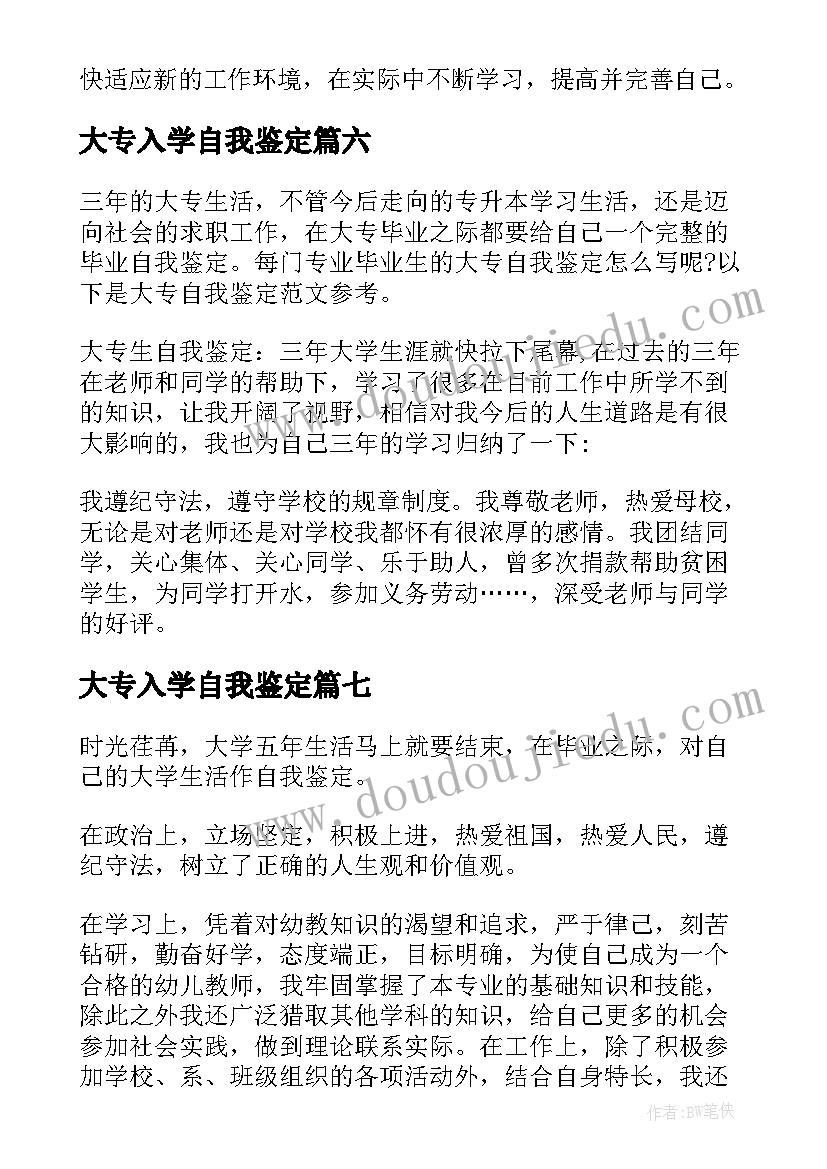 快适应新的工作环境，在实际中不断学习，提高并完善自己。

大专入学自我鉴定篇六

三年的大专生活，不管今后走向的专升本学习生活，还是迈向社会的求职工作，在大专毕业之际都要给自己一个完整的毕业自我鉴定。每门专业毕业生的大专自我鉴定怎么写呢?以下是大专自我鉴定范文参考。

大专生自我鉴定：三年大学生涯就快拉下尾幕,在过去的三年在老师和同学的帮助下，学习了很多在目前工作中所学不到的知识，让我开阔了视野，相信对我今后的人生道路是有很大影响的，我也为自己三年的学习归纳了一下：

我遵纪守法，遵守学校的规章制度。我尊敬老师，热爱母校，无论是对老师还是对学校我都怀有很浓厚的感情。我团结同学，关心集体、关心同学、乐于助人，曾多次捐款帮助贫困学生，为同学打开水，参加义务劳动……，深受老师与同学的好评。

大专入学自我鉴定篇七

时光荏苒，大学五年生活马上就要结束，在毕业之际，对自己的大学生活作自我鉴定。

在政治上，立场坚定，积极上进，热爱祖国，热爱人民，遵纪守法，树立了正确的人生观和价值观。

在学习上，凭着对幼教知识的渴望和追求，严于律己，刻苦钻研，勤奋好学，态度端正，目标明确，为使自己成为一个合格的幼儿教师，我牢固掌握了本专业的基础知识和技能，除此之外我还广泛猎取其他学科的知识，给自己更多的机会参加社会实践，做到理论联系实际。在工作上，除了积极参加学校、系、班级组织的各项活动外，结合自身特长，我还

www.doudoujiedu.com

www.doudoujiedu.com

作者:BW笔侠